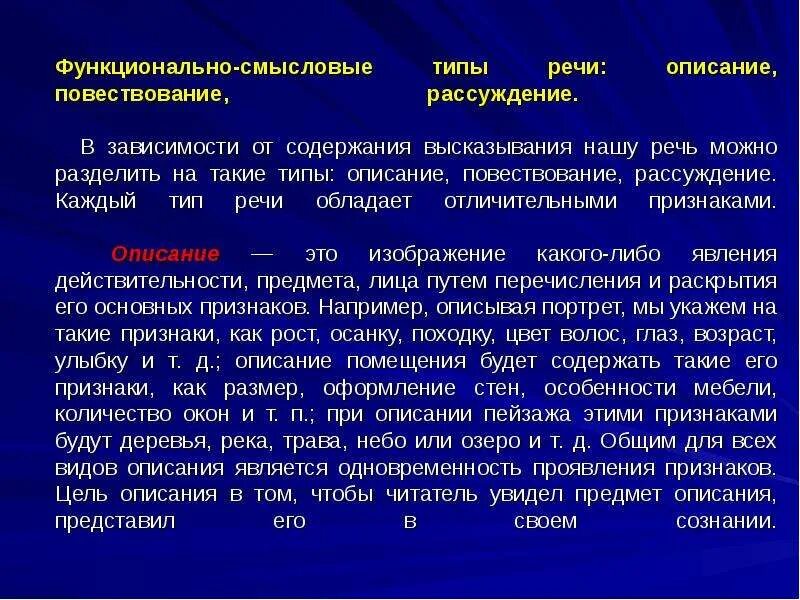 Функционально-смысловые типы речи: описание, повествование, рассуждение.

В зависимости от содержания высказывания нашу речь можно разделить на такие типы: описание, повествование, рассуждение. Каждый тип речи обладает отличительными признаками.

Описание — это изображение какого-либо явления действительности, предмета, лица путем перечисления и раскрытия его основных признаков. Например, описывая портрет, мы укажем на такие признаки, как рост, осанку, походку, цвет волос, глаз, возраст, улыбку и т. д.; описание помещения будет содержать такие его признаки, как размер, оформление стен, особенности мебели, количество окон и т. п.; при описании пейзажа этими признаками будут деревья, река, трава, небо или озеро и т. д. Общим для всех видов описания является одновременность проявления признаков. Цель описания в том, чтобы читатель увидел предмет описания, представил его в своем сознании.